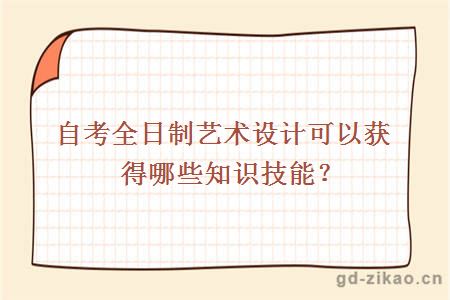 自考全日制艺术设计可以获得哪些知识技能？

gd-zikao.cn